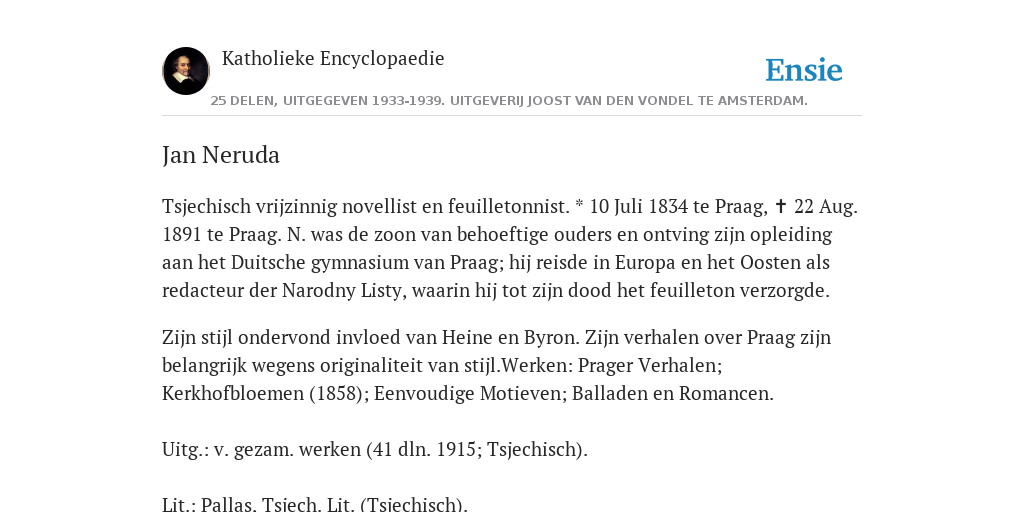 Katholieke Encyclopaedie

Ensie

25 DELEN, UITGEGEVEN 1933-1939. UITGEVERIJ JOOST VAN DEN VONDEL TE AMSTERDAM.

Jan Neruda

Tsjechisch vrijzinnig novellist en feuilletonnist. * 10 Juli 1834 te Praag, ✝ 22 Aug. 1891 te Praag. N. was de zoon van behoeftige ouders en ontving zijn opleiding aan het Duitsche gymnasium van Praag; hij reisde in Europa en het Oosten als redacteur der Narodny Listy, waarin hij tot zijn dood het feuilleton verzorgde.

Zijn stijl ondervond invloed van Heine en Byron. Zijn verhalen over Praag zijn belangrijk wegens originaliteit van stijl.Werken: Prager Verhalen; Kerkhofbloemen (1858); Eenvoudige Motieven; Balladen en Romancen.

Uitg.: v. gezam. werken (41 dln. 1915; Tsjechisch).

Lit.: Pallas, Tsjech. Lit. (Tsjechisch).